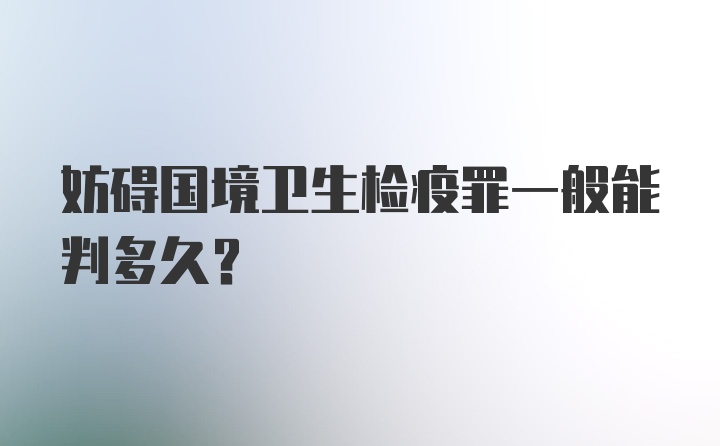 妨碍国境卫生检疫罪一般能判多久?